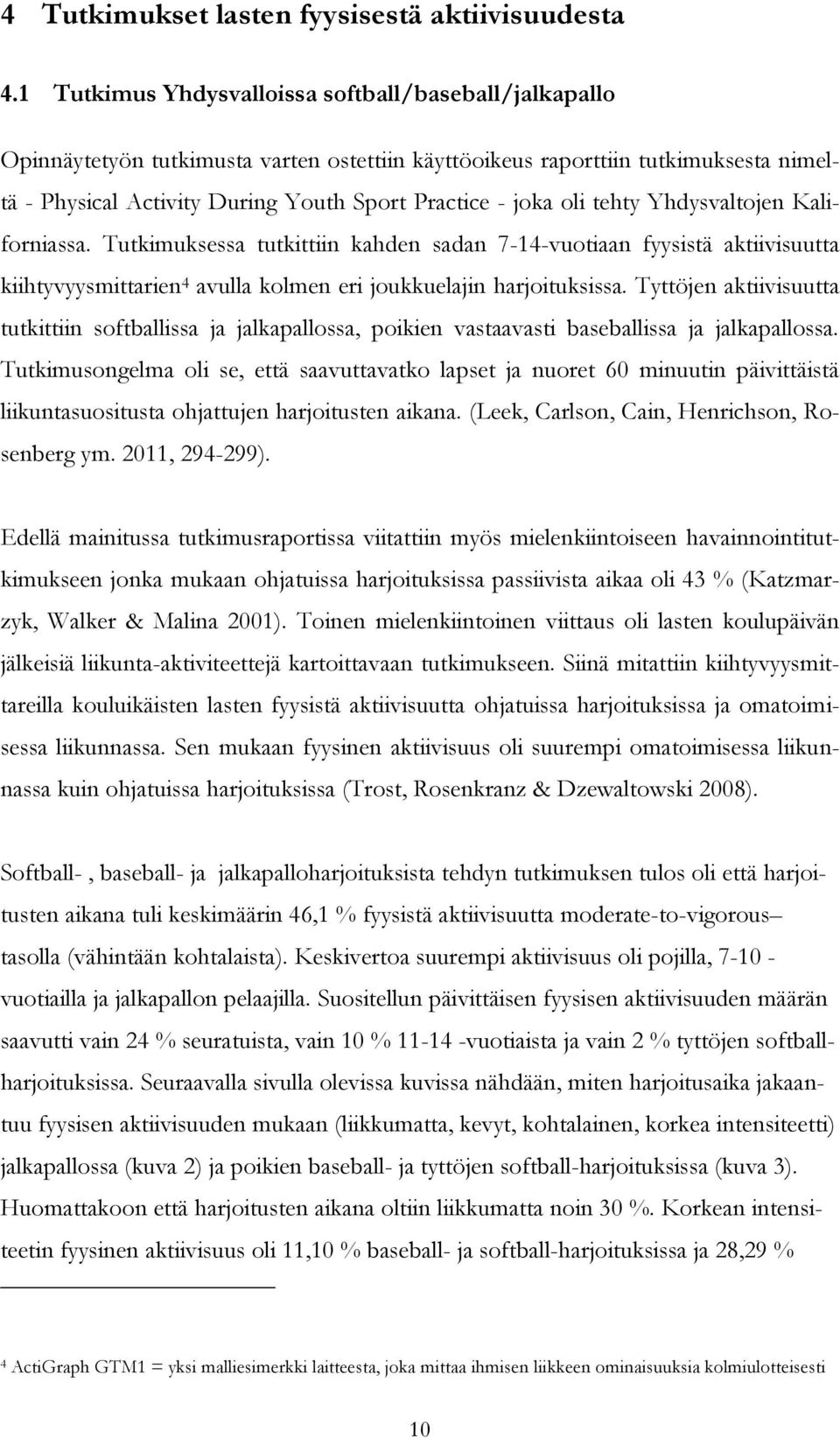 4 Tutkimukset lasten fyysisestä aktiivisuudesta

4.1 Tutkimus Yhdysvalloissa softball/baseball/jalkapallo

Opinnäytetyön tutkimusta varten ostettiin käyttöoikeus raporttiin tutkimuksesta nimeltä - Physical Activity During Youth Sport Practice - joka oli tehty Yhdysvaltojen Kaliforniassa. Tutkimuksessa tutkittiin kahden sadan 7-14-vuotiaan fyysistä aktiivisuutta kiihtyvyysmittarien$^4$ avulla kolmen eri joukkuelajin harjoituksissa. Tyttöjen aktiivisuutta tutkittiin softballissa ja jalkapallossa, poikien vastaavasti baseballissa ja jalkapallossa. Tutkimusongelma oli se, että saavuttavatko lapset ja nuoret 60 minuutin päivittäistä liikuntasuositusta ohjattujen harjoitusten aikana. (Leek, Carlson, Cain, Henrichson, Rosenberg ym. 2011, 294-299).

Edellä mainitussa tutkimusraportissa viitattiin myös mielenkiintoiseen havainnointitutkimukseen jonka mukaan ohjatuissa harjoituksissa passiivista aikaa oli 43 % (Katzmarzyk, Walker & Malina 2001). Toinen mielenkiintoinen viittaus oli lasten koulupäivän jälkeisiä liikunta-aktiviteettejä kartoittavaan tutkimukseen. Siinä mitattiin kiihtyvyysmittareilla kouluikäisten lasten fyysistä aktiivisuutta ohjatuissa harjoituksissa ja omatoimisessa liikunnassa. Sen mukaan fyysinen aktiivisuus oli suurempi omatoimisessa liikunnassa kuin ohjatuissa harjoituksissa (Trost, Rosenkranz & Dzewaltowski 2008).

Softball- , baseball- ja jalkapalloharjoituksista tehdyn tutkimuksen tulos oli että harjoitusten aikana tuli keskimäärin 46,1 % fyysistä aktiivisuutta moderate-to-vigorous– tasolla (vähintään kohtalaista). Keskivertoa suurempi aktiivisuus oli pojilla, 7-10 - vuotiailla ja jalkapallon pelaajilla. Suositellun päivittäisen fyysisen aktiivisuuden määrän saavutti vain 24 % seuratuista, vain 10 % 11-14 -vuotiaista ja vain 2 % tyttöjen softballharjoituksissa. Seuraavalla sivulla olevissa kuvissa nähdään, miten harjoitusaika jakaantuu fyysisen aktiivisuuden mukaan (liikkumatta, kevyt, kohtalainen, korkea intensiteetti) jalkapallossa (kuva 2) ja poikien baseball- ja tyttöjen softball-harjoituksissa (kuva 3). Huomattakoon että harjoitusten aikana oltiin liikkumatta noin 30 %. Korkean intensiteetin fyysinen aktiivisuus oli 11,10 % baseball- ja softball-harjoituksissa ja 28,29 %

$^4$ ActiGraph GTM1 = yksi malliesimerkki laitteesta, joka mittaa ihmisen liikkeen ominaisuuksia kolmiulotteisesti

10